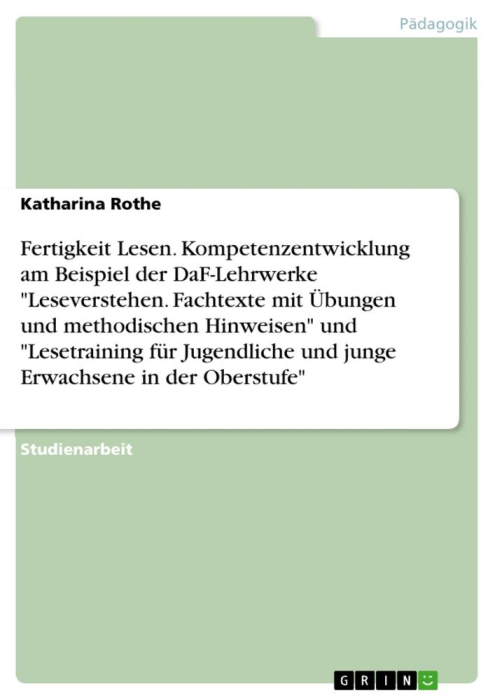 Pädagogik

Katharina Rothe

Fertigkeit Lesen. Kompetenzentwicklung am Beispiel der DaF-Lehrwerke "Leseverstehen. Fachtexte mit Übungen und methodischen Hinweisen" und "Lesetraining für Jugendliche und junge Erwachsene in der Oberstufe"

Studienarbeit

GRIN